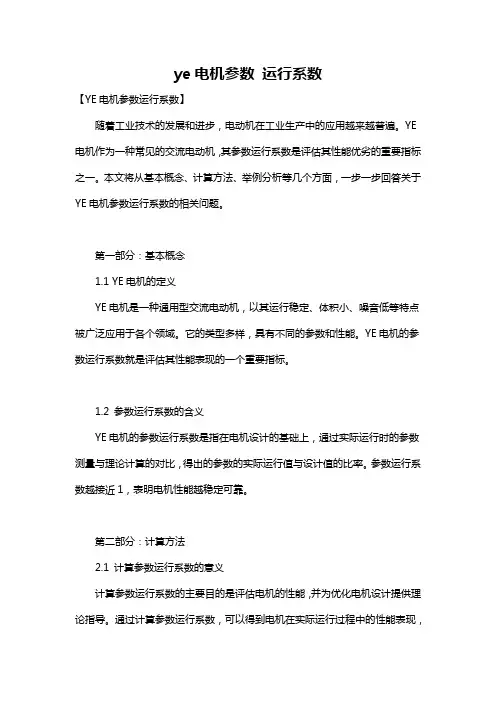 ye 电机参数 运行系数

【YE 电机参数运行系数】

随着工业技术的发展和进步，电动机在工业生产中的应用越来越普遍。YE 电机作为一种常见的交流电动机，其参数运行系数是评估其性能优劣的重要指标之一。本文将从基本概念、计算方法、举例分析等几个方面，一步一步回答关于 YE 电机参数运行系数的相关问题。

第一部分：基本概念

1.1 YE 电机的定义

YE 电机是一种通用型交流电动机，以其运行稳定、体积小、噪音低等特点被广泛应用于各个领域。它的类型多样，具有不同的参数和性能。YE 电机的参数运行系数就是评估其性能表现的一个重要指标。

1.2 参数运行系数的含义

YE 电机的参数运行系数是指在电机设计的基础上，通过实际运行时的参数测量与理论计算的对比，得出的参数的实际运行值与设计值的比率。参数运行系数越接近 1，表明电机性能越稳定可靠。

第二部分：计算方法

2.1 计算参数运行系数的意义

计算参数运行系数的主要目的是评估电机的性能，并为优化电机设计提供理论指导。通过计算参数运行系数，可以得到电机在实际运行过程中的性能表现，